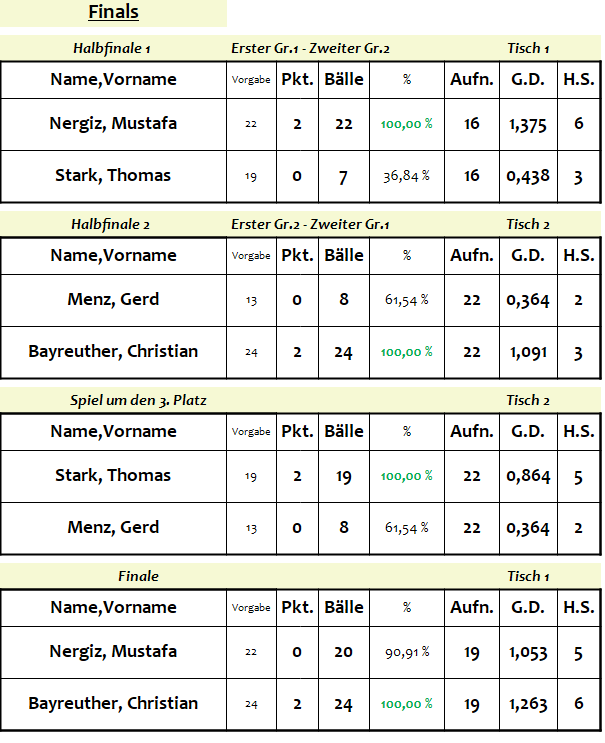 Finals

Halbfinale 1 Erster Gr.1 - Zweiter Gr.2 Tisch 1

| Name,Vorname | Vorgabe | Pkt. | Bälle | % | Aufn. | G.D. | H.S. |
|---|---|---|---|---|---|---|---|
| Nergiz, Mustafa | 22 | 2 | 22 | 100,00 % | 16 | 1,375 | 6 |
| Stark, Thomas | 19 | 0 | 7 | 36,84 % | 16 | 0,438 | 3 |

Halbfinale 2 Erster Gr.2 - Zweiter Gr.1 Tisch 2

| Name,Vorname | Vorgabe | Pkt. | Bälle | % | Aufn. | G.D. | H.S. |
|---|---|---|---|---|---|---|---|
| Menz, Gerd | 13 | 0 | 8 | 61,54 % | 22 | 0,364 | 2 |
| Bayreuther, Christian | 24 | 2 | 24 | 100,00 % | 22 | 1,091 | 3 |

Spiel um den 3. Platz Tisch 2

| Name,Vorname | Vorgabe | Pkt. | Bälle | % | Aufn. | G.D. | H.S. |
|---|---|---|---|---|---|---|---|
| Stark, Thomas | 19 | 2 | 19 | 100,00 % | 22 | 0,864 | 5 |
| Menz, Gerd | 13 | 0 | 8 | 61,54 % | 22 | 0,364 | 2 |

Finale Tisch 1

| Name,Vorname | Vorgabe | Pkt. | Bälle | % | Aufn. | G.D. | H.S. |
|---|---|---|---|---|---|---|---|
| Nergiz, Mustafa | 22 | 0 | 20 | 90,91 % | 19 | 1,053 | 5 |
| Bayreuther, Christian | 24 | 2 | 24 | 100,00 % | 19 | 1,263 | 6 |